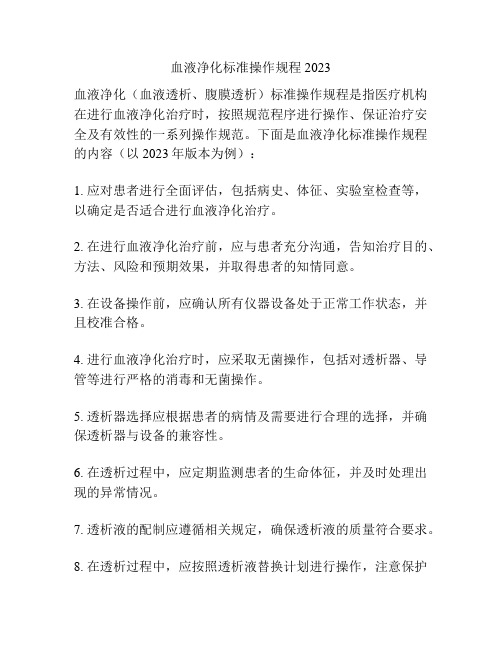 血液净化标准操作规程 2023

血液净化（血液透析、腹膜透析）标准操作规程是指医疗机构在进行血液净化治疗时，按照规范程序进行操作、保证治疗安全及有效性的一系列操作规范。下面是血液净化标准操作规程的内容（以 2023 年版本为例）：

1. 应对患者进行全面评估，包括病史、体征、实验室检查等，以确定是否适合进行血液净化治疗。

2. 在进行血液净化治疗前，应与患者充分沟通，告知治疗目的、方法、风险和预期效果，并取得患者的知情同意。

3. 在设备操作前，应确认所有仪器设备处于正常工作状态，并且校准合格。

4. 进行血液净化治疗时，应采取无菌操作，包括对透析器、导管等进行严格的消毒和无菌操作。

5. 透析器选择应根据患者的病情及需要进行合理的选择，并确保透析器与设备的兼容性。

6. 在透析过程中，应定期监测患者的生命体征，并及时处理出现的异常情况。

7. 透析液的配制应遵循相关规定，确保透析液的质量符合要求。

8. 在透析过程中，应按照透析液替换计划进行操作，注意保护